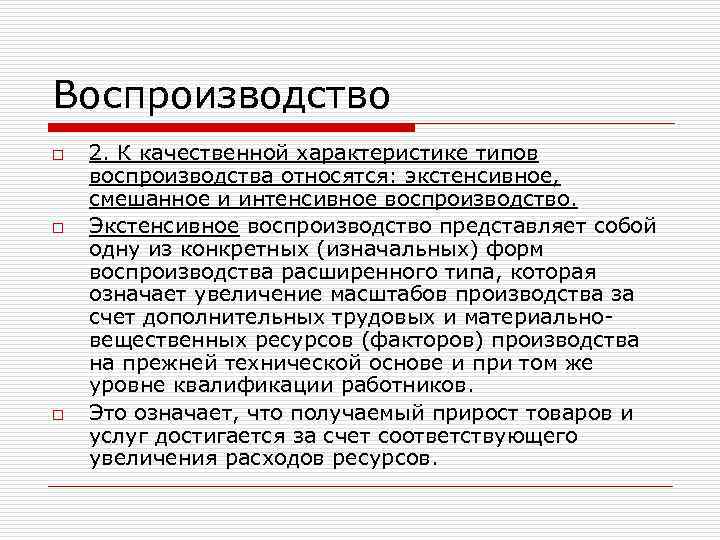 Воспроизводство

2. К качественной характеристике типов воспроизводства относятся: экстенсивное, смешанное и интенсивное воспроизводство.

Экстенсивное воспроизводство представляет собой одну из конкретных (изначальных) форм воспроизводства расширенного типа, которая означает увеличение масштабов производства за счет дополнительных трудовых и материально-вещественных ресурсов (факторов) производства на прежней технической основе и при том же уровне квалификации работников.

Это означает, что получаемый прирост товаров и услуг достигается за счет соответствующего увеличения расходов ресурсов.